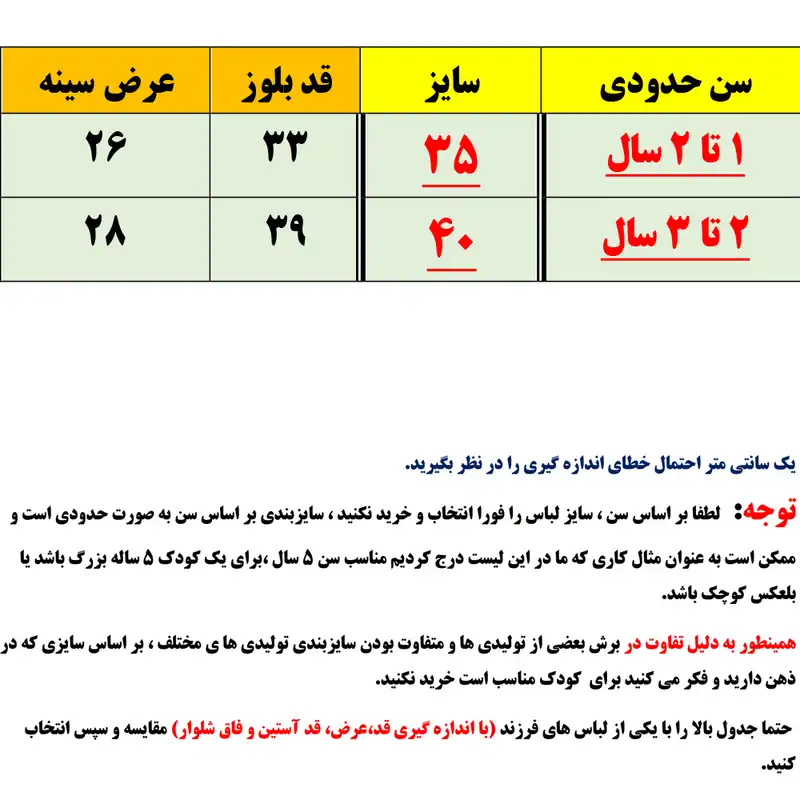 | سن حدودی | سایز | قد بلوز | عرض سینه |
|---|---|---|---|
| ۱ تا ۲ سال | ۳۵ | ۳۳ | ۲۶ |
| ۲ تا ۳ سال | ۴۰ | ۳۹ | ۲۸ |

یک سانتی متر احتمال خطای اندازه گیری را در نظر بگیرید.

توجه: لطفا بر اساس سن ، سایز لباس را فورا انتخاب و خرید نکنید ، سایزبندی بر اساس سن به صورت حدودی است و ممکن است به عنوان مثال کاری که ما در این لیست درج کردیم مناسب سن ۵ سال ،برای یک کودک ۵ ساله بزرگ باشد یا بلعکس کوچک باشد.

همینطور به دلیل تفاوت در برش بعضی از تولیدی ها و متفاوت بودن سایزبندی تولیدی ها ی مختلف ، بر اساس سایزی که در ذهن دارید و فکر می کنید برای کودک مناسب است خرید نکنید.

حتما جدول بالا را با یکی از لباس های فرزند (با اندازه گیری قد،عرض، قد آستین و فاق شلوار) مقایسه و سپس انتخاب کنید.